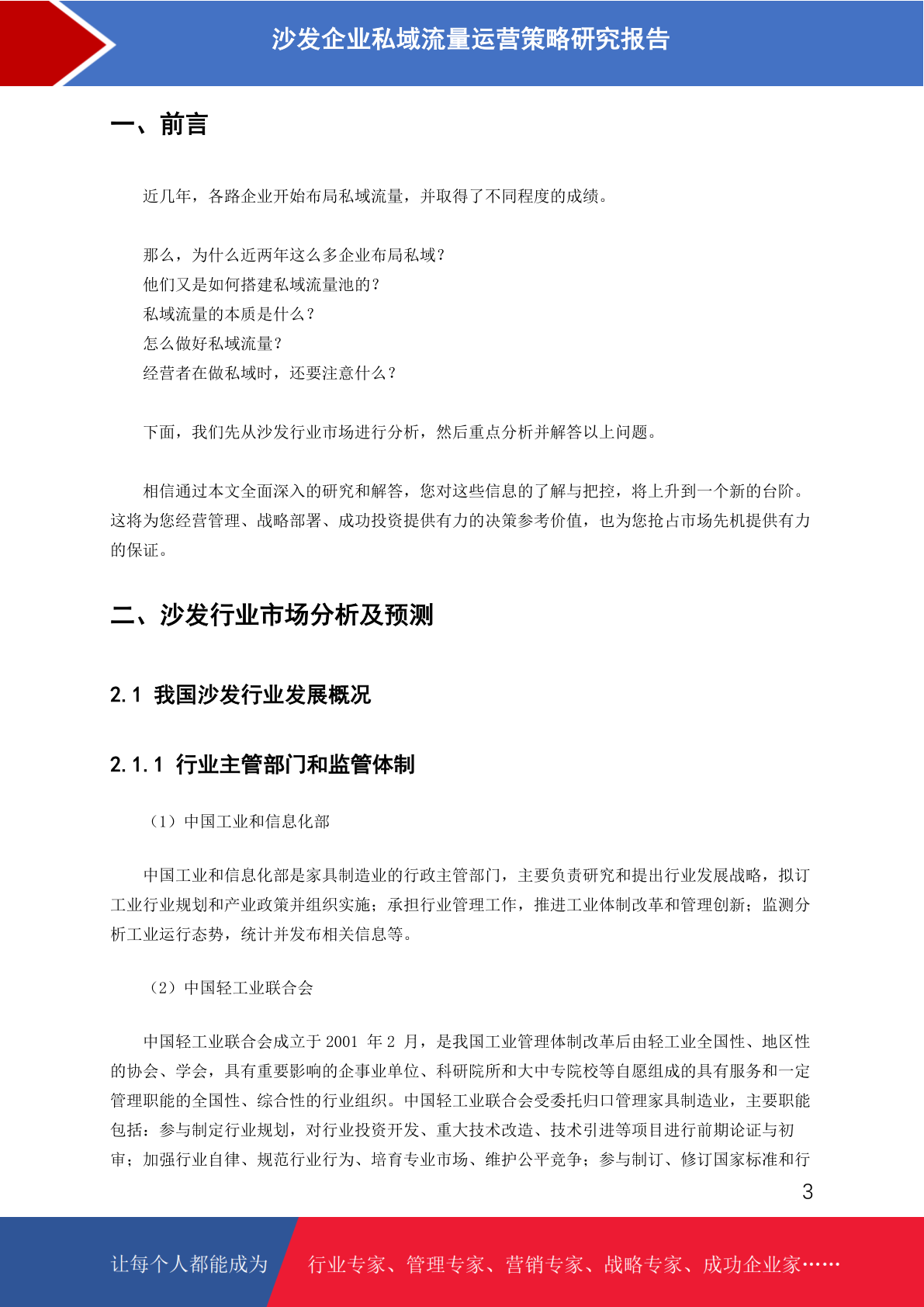 沙发企业私域流量运营策略研究报告

一、前言

近几年，各路企业开始布局私域流量，并取得了不同程度的成绩。

那么，为什么近两年这么多企业布局私域？
他们又是如何搭建私域流量池的？
私域流量的本质是什么？
怎么做好私域流量？
经营者在做私域时，还要注意什么？

下面，我们先从沙发行业市场进行分析，然后重点分析并解答以上问题。

相信通过本文全面深入的研究和解答，您对这些信息的了解与把控，将上升到一个新的台阶。这将为您经营管理、战略部署、成功投资提供有力的决策参考价值，也为您抢占市场先机提供有力的保证。

二、沙发行业市场分析及预测

2.1 我国沙发行业发展概况

2.1.1 行业主管部门和监管体制

（1）中国工业和信息化部

中国工业和信息化部是家具制造业的行政主管部门，主要负责研究和提出行业发展战略，拟订工业行业规划和产业政策并组织实施；承担行业管理工作，推进工业体制改革和管理创新；监测分析工业运行态势，统计并发布相关信息等。

（2）中国轻工业联合会

中国轻工业联合会成立于 2001 年 2 月，是我国工业管理体制改革后由轻工业全国性、地区性的协会、学会，具有重要影响的企事业单位、科研院所和大中专院校等自愿组成的具有服务和一定管理职能的全国性、综合性的行业组织。中国轻工业联合会受委托归口管理家具制造业，主要职能包括：参与制定行业规划，对行业投资开发、重大技术改造、技术引进等项目进行前期论证与初审；加强行业自律、规范行业行为、培育专业市场、维护公平竞争；参与制订、修订国家标准和行

3

让每个人都能成为 行业专家、管理专家、营销专家、战略专家、成功企业家……